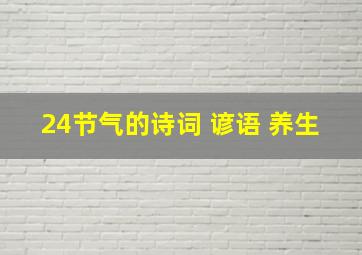 24节气的诗词 谚语 养生